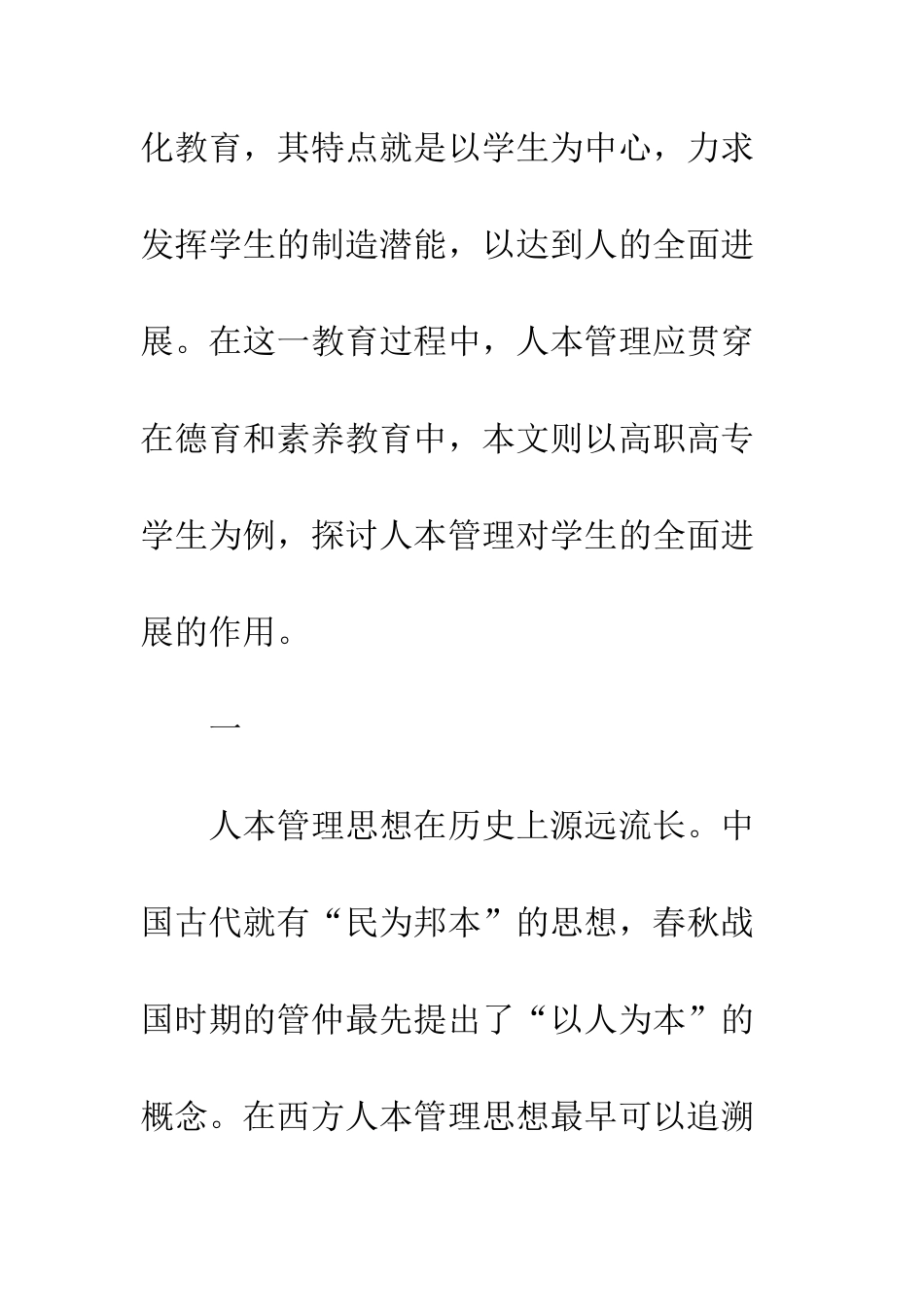 化教育，其特点就是以学生为中心，力求发挥学生的制造潜能，以达到人的全面进展。在这一教育过程中，人本管理应贯穿在德育和素养教育中，本文则以高职高专学生为例，探讨人本管理对学生的全面进展的作用。

一

人本管理思想在历史上源远流长。中国古代就有“民为邦本”的思想，春秋战国时期的管仲最先提出了“以人为本”的概念。在西方人本管理思想最早可以追溯